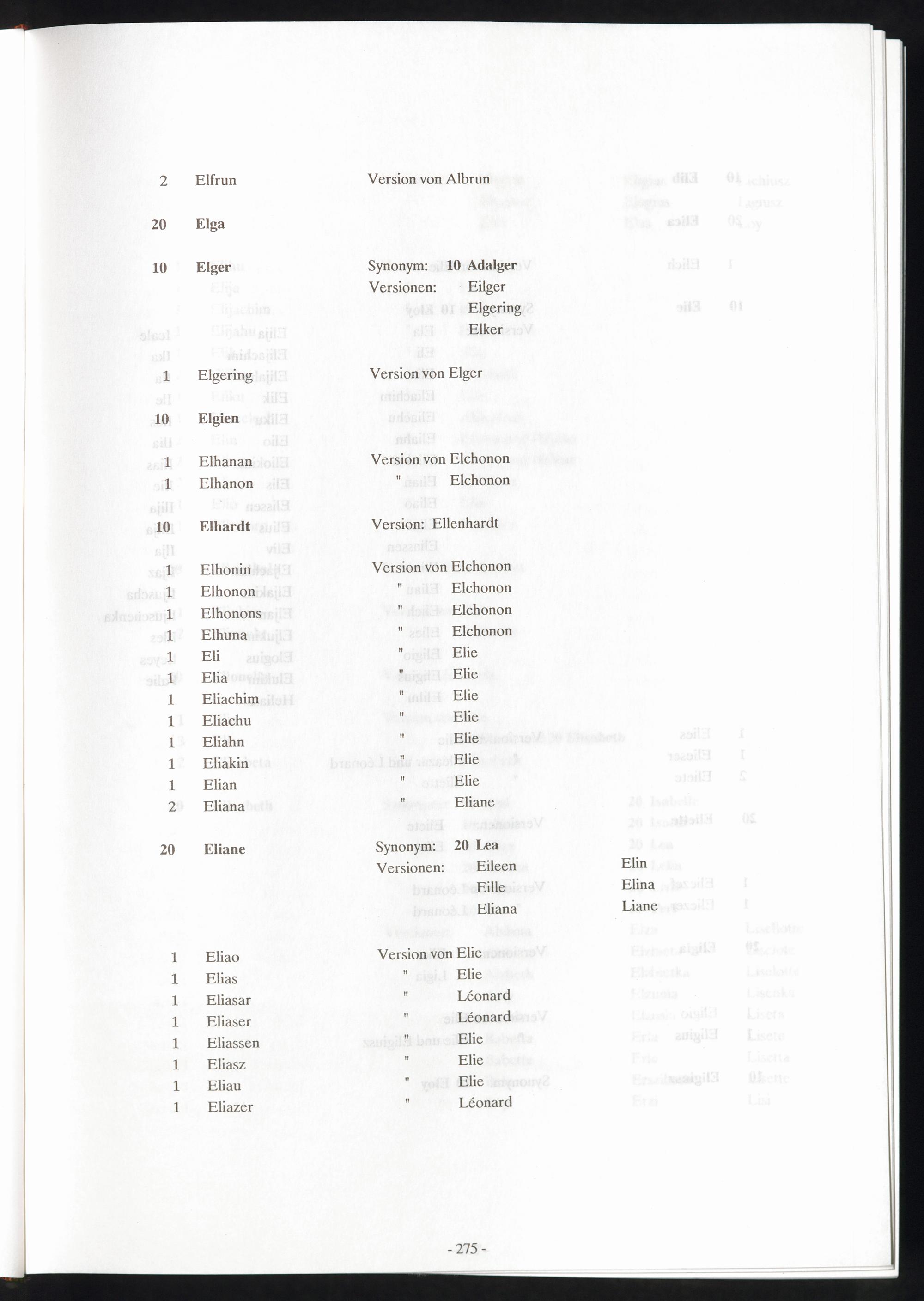 2 Elfrun Version von Albrun

20 Elga

10 Elger Synonym: 10 Adalger
Versionen: Eilger
Elgering
Elker

1 Elgering Version von Elger

10 Elgien

1 Elhanan Version von Elchonon
1 Elhanon " Elchonon

10 Elhardt Version: Ellenhardt

1 Elhonin Version von Elchonon
1 Elhonon " Elchonon
1 Elhonons " Elchonon
1 Elhuna " Elchonon
1 Eli " Elie
1 Elia " Elie
1 Eliachim " Elie
1 Eliachu " Elie
1 Eliahn " Elie
1 Eliakin " Elie
1 Elian " Elie
2 Eliana " Eliane

20 Eliane Synonym: 20 Lea
Versionen: Eileen Elin
Eille Elina
Eliana Liane

1 Eliao Version von Elie
1 Elias " Elie
1 Eliasar " Léonard
1 Eliaser " Léonard
1 Eliassen " Elie
1 Eliasz " Elie
1 Eliau " Elie
1 Eliazer " Léonard

- 275 -